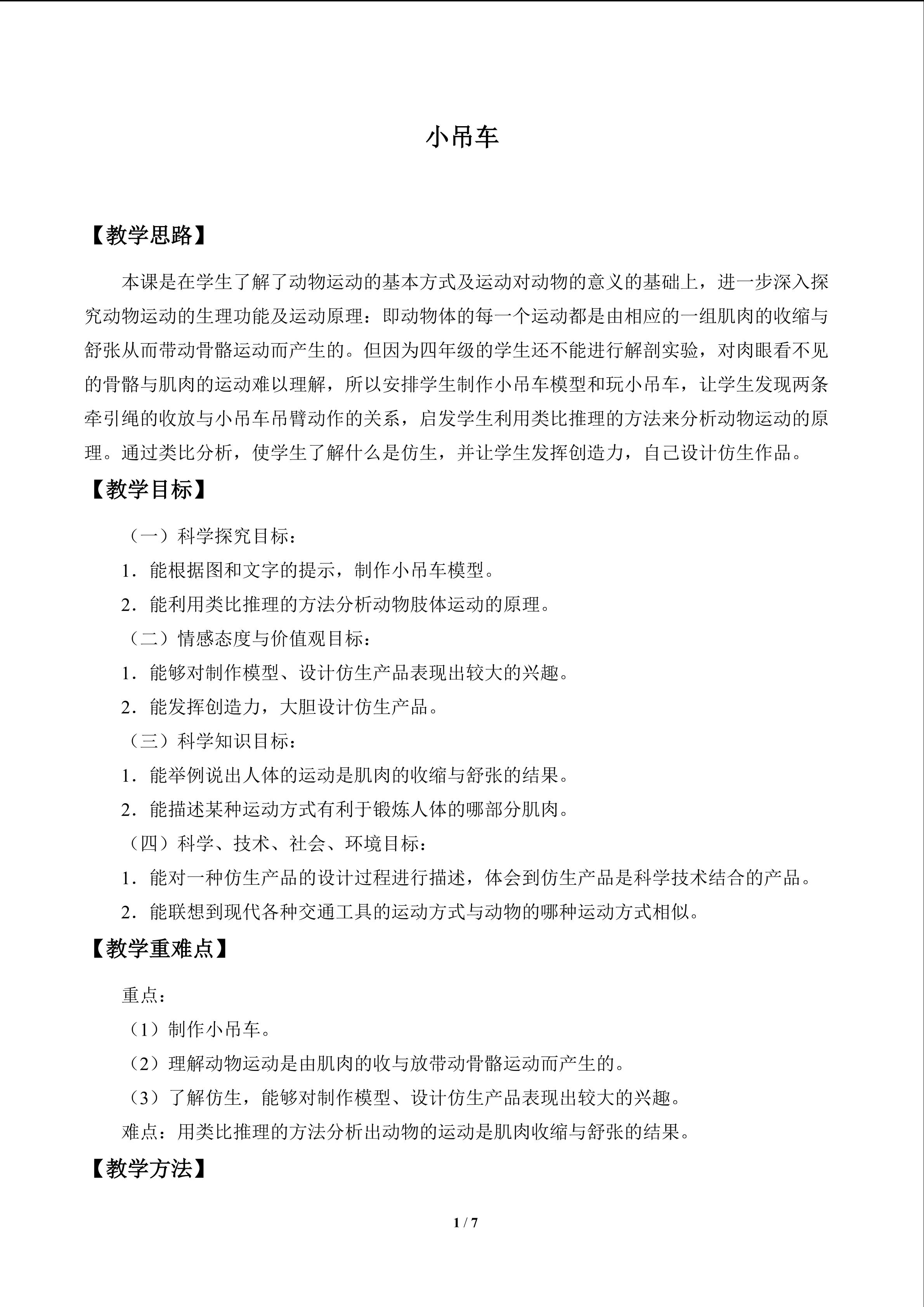 小吊车

【教学思路】

本课是在学生了解了动物运动的基本方式及运动对动物的意义的基础上，进一步深入探究动物运动的生理功能及运动原理：即动物体的每一个运动都是由相应的一组肌肉的收缩与舒张从而带动骨骼运动而产生的。但因为四年级的学生还不能进行解剖实验，对肉眼看不见的骨骼与肌肉的运动难以理解，所以安排学生制作小吊车模型和玩小吊车，让学生发现两条牵引绳的收放与小吊车吊臂动作的关系，启发学生利用类比推理的方法来分析动物运动的原理。通过类比分析，使学生了解什么是仿生，并让学生发挥创造力，自己设计仿生作品。

【教学目标】

（一）科学探究目标：

1．能根据图和文字的提示，制作小吊车模型。

2．能利用类比推理的方法分析动物肢体运动的原理。

（二）情感态度与价值观目标：

1．能够对制作模型、设计仿生产品表现出较大的兴趣。

2．能发挥创造力，大胆设计仿生产品。

（三）科学知识目标：

1．能举例说出人体的运动是肌肉的收缩与舒张的结果。

2．能描述某种运动方式有利于锻炼人体的哪部分肌肉。

（四）科学、技术、社会、环境目标：

1．能对一种仿生产品的设计过程进行描述，体会到仿生产品是科学技术结合的产品。

2．能联想到现代各种交通工具的运动方式与动物的哪种运动方式相似。

【教学重难点】

重点：

（1）制作小吊车。

（2）理解动物运动是由肌肉的收与放带动骨骼运动而产生的。

（3）了解仿生，能够对制作模型、设计仿生产品表现出较大的兴趣。

难点：用类比推理的方法分析出动物的运动是肌肉收缩与舒张的结果。

【教学方法】

1 / 7